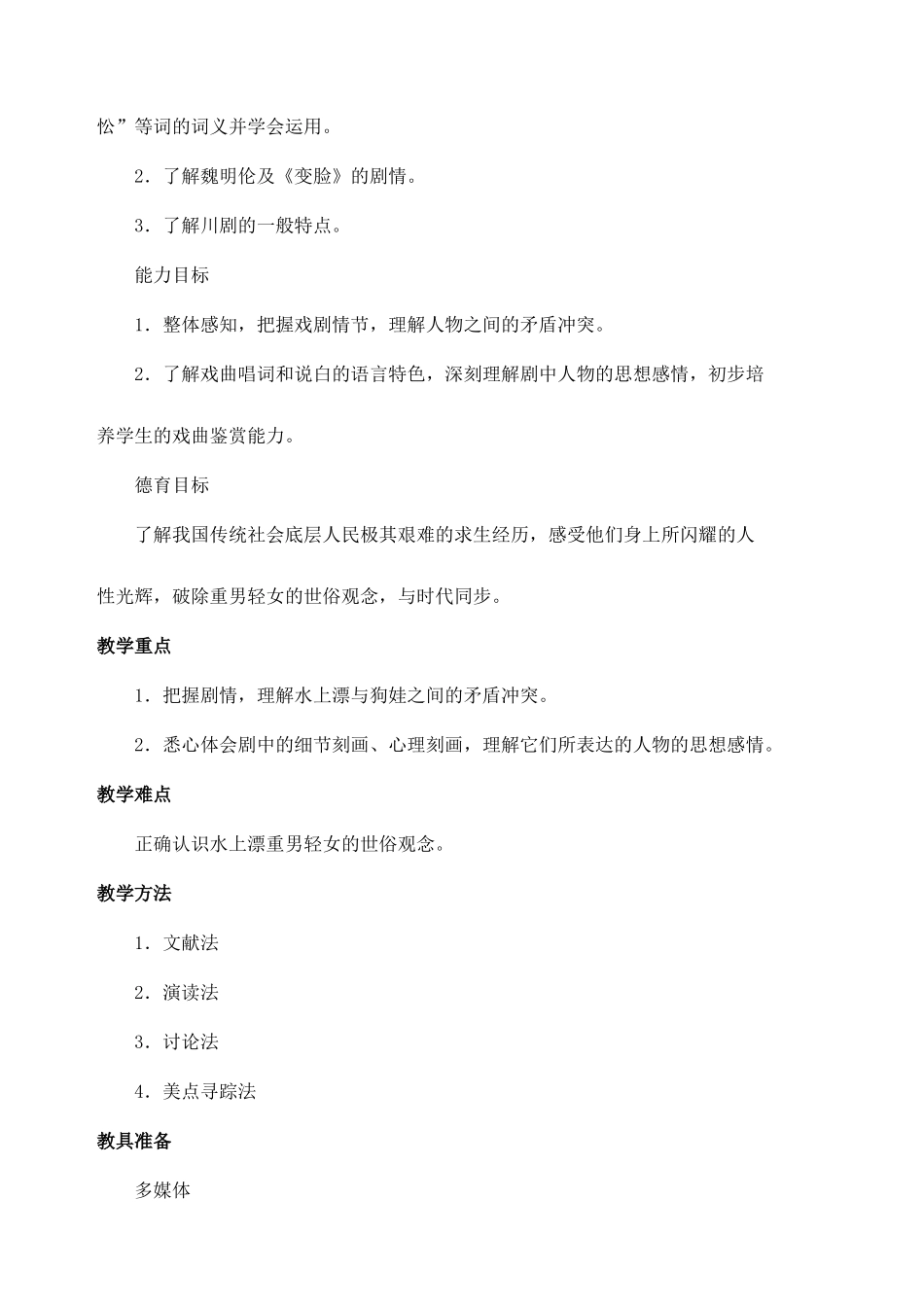 忪”等词的词义并学会运用。

2．了解魏明伦及《变脸》的剧情。

3．了解川剧的一般特点。

能力目标

1．整体感知，把握戏剧情节，理解人物之间的矛盾冲突。

2．了解戏曲唱词和说白的语言特色，深刻理解剧中人物的思想感情，初步培养学生的戏曲鉴赏能力。

德育目标

了解我国传统社会底层人民极其艰难的求生经历，感受他们身上所闪耀的人性光辉，破除重男轻女的世俗观念，与时代同步。

教学重点

1．把握剧情，理解水上漂与狗娃之间的矛盾冲突。

2．悉心体会剧中的细节刻画、心理刻画，理解它们所表达的人物的思想感情。

教学难点

正确认识水上漂重男轻女的世俗观念。

教学方法

1．文献法

2．演读法

3．讨论法

4．美点寻踪法

教具准备

多媒体